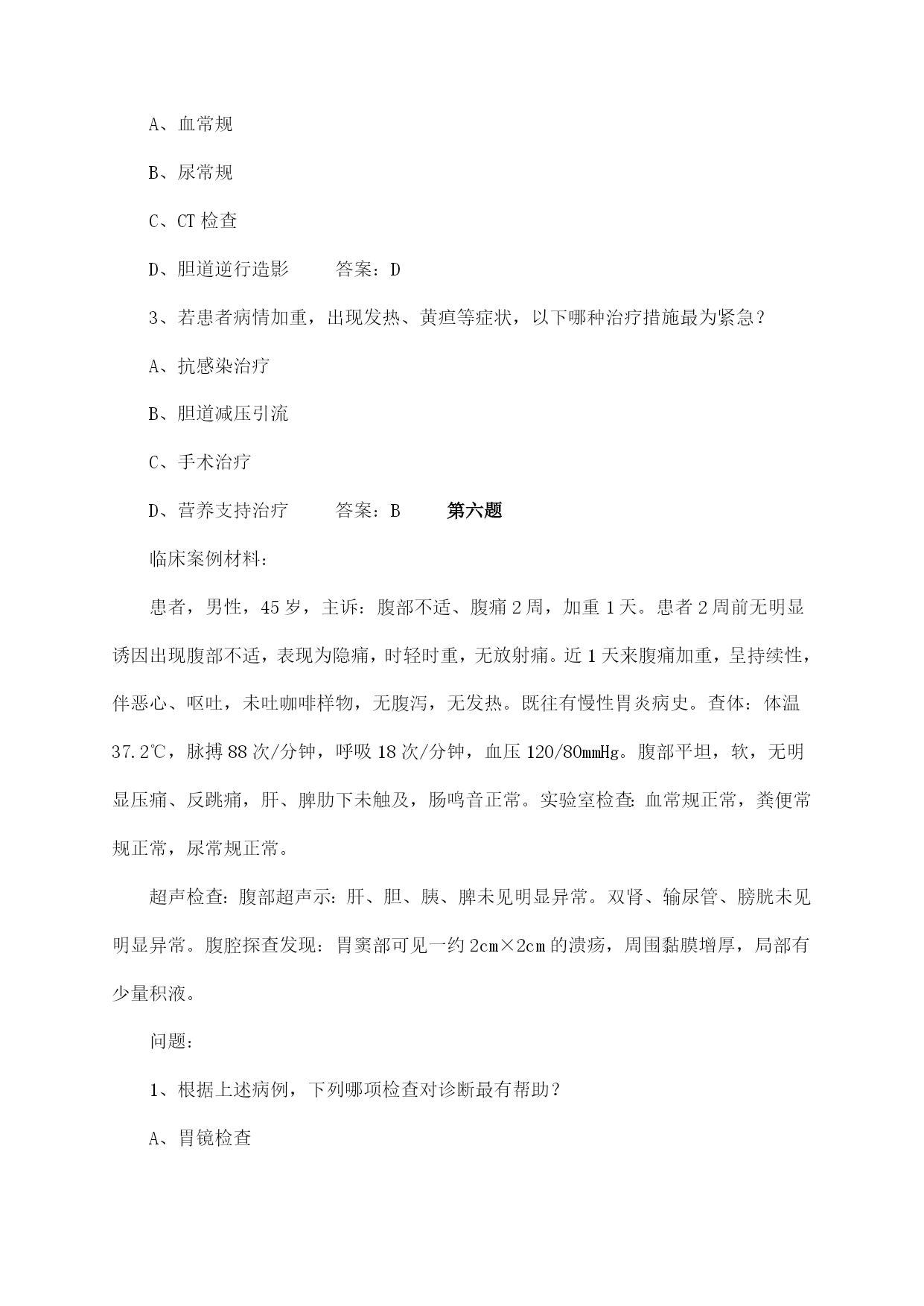 A、血常规

B、尿常规

C、CT 检查

D、胆道逆行造影　　答案：D

3、若患者病情加重，出现发热、黄疸等症状，以下哪种治疗措施最为紧急？

A、抗感染治疗

B、胆道减压引流

C、手术治疗

D、营养支持治疗　　答案：B　　第六题

临床案例材料：

患者，男性，45 岁，主诉：腹部不适、腹痛 2 周，加重 1 天。患者 2 周前无明显诱因出现腹部不适，表现为隐痛，时轻时重，无放射痛。近 1 天来腹痛加重，呈持续性，伴恶心、呕吐，未吐咖啡样物，无腹泻，无发热。既往有慢性胃炎病史。查体：体温 37.2℃，脉搏 88 次/分钟，呼吸 18 次/分钟，血压 120/80mmHg。腹部平坦，软，无明显压痛、反跳痛，肝、脾肋下未触及，肠鸣音正常。实验室检查：血常规正常，粪便常规正常，尿常规正常。

超声检查：腹部超声示：肝、胆、胰、脾未见明显异常。双肾、输尿管、膀胱未见明显异常。腹腔探查发现：胃窦部可见一约 2cm×2cm 的溃疡，周围黏膜增厚，局部有少量积液。

问题：

1、根据上述病例，下列哪项检查对诊断最有帮助？

A、胃镜检查